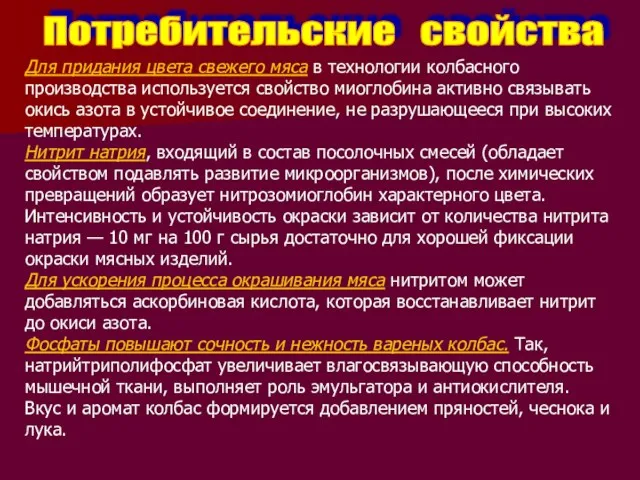 Потребительские свойства

Для придания цвета свежего мяса в технологии колбасного производства используется свойство миоглобина активно связывать окись азота в устойчивое соединение, не разрушающееся при высоких температурах.

Нитрит натрия, входящий в состав посолочных смесей (обладает свойством подавлять развитие микроорганизмов), после химических превращений образует нитрозомиоглобин характерного цвета. Интенсивность и устойчивость окраски зависит от количества нитрита натрия — 10 мг на 100 г сырья достаточно для хорошей фиксации окраски мясных изделий.

Для ускорения процесса окрашивания мяса нитритом может добавляться аскорбиновая кислота, которая восстанавливает нитрит до окиси азота.

Фосфаты повышают сочность и нежность вареных колбас. Так, натрийтриполифосфат увеличивает влагосвязывающую способность мышечной ткани, выполняет роль эмульгатора и антиокислителя.

Вкус и аромат колбас формируется добавлением пряностей, чеснока и лука.